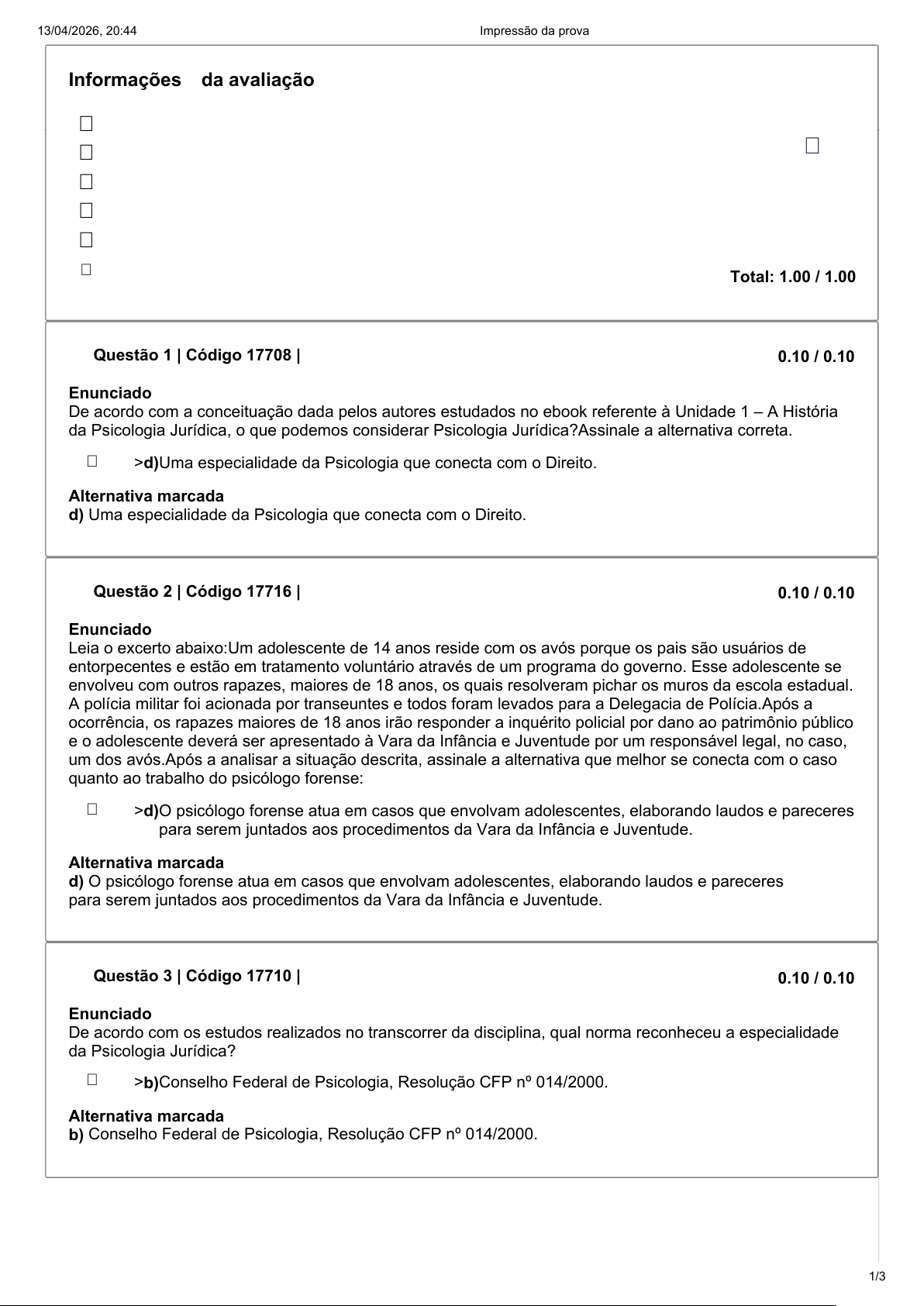 13/04/2026, 20:44 Impressão da prova

Informações da avaliação

Total: 1.00 / 1.00

Questão 1 | Código 17708 | 0.10 / 0.10

Enunciado
De acordo com a conceituação dada pelos autores estudados no ebook referente à Unidade 1 – A História da Psicologia Jurídica, o que podemos considerar Psicologia Jurídica?Assinale a alternativa correta.

>d)Uma especialidade da Psicologia que conecta com o Direito.

Alternativa marcada
d) Uma especialidade da Psicologia que conecta com o Direito.

Questão 2 | Código 17716 | 0.10 / 0.10

Enunciado
Leia o excerto abaixo:Um adolescente de 14 anos reside com os avós porque os pais são usuários de entorpecentes e estão em tratamento voluntário através de um programa do governo. Esse adolescente se envolveu com outros rapazes, maiores de 18 anos, os quais resolveram pichar os muros da escola estadual. A polícia militar foi acionada por transeuntes e todos foram levados para a Delegacia de Polícia.Após a ocorrência, os rapazes maiores de 18 anos irão responder a inquérito policial por dano ao patrimônio público e o adolescente deverá ser apresentado à Vara da Infância e Juventude por um responsável legal, no caso, um dos avós.Após a analisar a situação descrita, assinale a alternativa que melhor se conecta com o caso quanto ao trabalho do psicólogo forense:

>d)O psicólogo forense atua em casos que envolvam adolescentes, elaborando laudos e pareceres para serem juntados aos procedimentos da Vara da Infância e Juventude.

Alternativa marcada
d) O psicólogo forense atua em casos que envolvam adolescentes, elaborando laudos e pareceres para serem juntados aos procedimentos da Vara da Infância e Juventude.

Questão 3 | Código 17710 | 0.10 / 0.10

Enunciado
De acordo com os estudos realizados no transcorrer da disciplina, qual norma reconheceu a especialidade da Psicologia Jurídica?

>b)Conselho Federal de Psicologia, Resolução CFP nº 014/2000.

Alternativa marcada
b) Conselho Federal de Psicologia, Resolução CFP nº 014/2000.

1/3